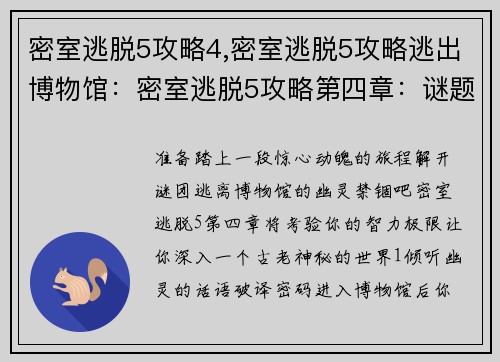 密室逃脱5攻略4,密室逃脱5攻略逃出博物馆：密室逃脱5攻略第四章：谜题

准备踏上一段惊心动魄的旅程解开谜团逃离博物馆的幽灵禁锢吧密室逃脱5第四章将考验你的智力极限让你深入一个古老神秘的世界1倾听幽灵的话语破译密码进入博物馆后你